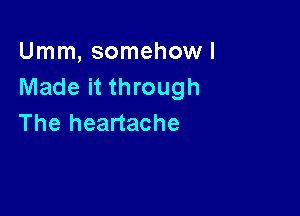 Umm, somehow I
Made it through
The heartache